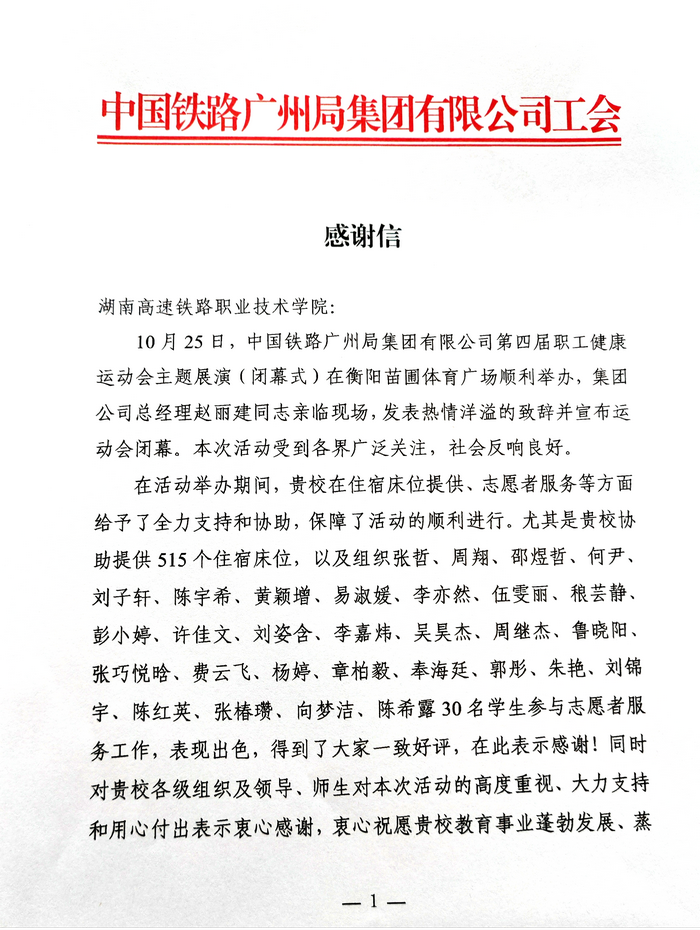 中国铁路广州局集团有限公司工会

感谢信

湖南高速铁路职业技术学院：

10月25日，中国铁路广州局集团有限公司第四届职工健康运动会主题展演（闭幕式）在衡阳苗圃体育广场顺利举办，集团公司总经理赵丽建同志亲临现场，发表热情洋溢的致辞并宣布运动会闭幕。本次活动受到各界广泛关注，社会反响良好。

在活动举办期间，贵校在住宿床位提供、志愿者服务等方面给予了全力支持和协助，保障了活动的顺利进行。尤其是贵校协助提供515个住宿床位，以及组织张哲、周翔、邵煜哲、何尹、刘子轩、陈宇希、黄颖增、易淑媛、李亦然、伍雯丽、稂芸静、彭小婷、许佳文、刘姿含、李嘉炜、吴昊杰、周继杰、鲁晓阳、张巧悦晗、费云飞、杨婷、章柏毅、奉海廷、郭彤、朱艳、刘锦宇、陈红英、张椿瓒、向梦洁、陈希露30名学生参与志愿者服务工作，表现出色，得到了大家一致好评，在此表示感谢！同时对贵校各级组织及领导、师生对本次活动的高度重视、大力支持和用心付出表示衷心感谢，衷心祝愿贵校教育事业蓬勃发展、蒸

—1—